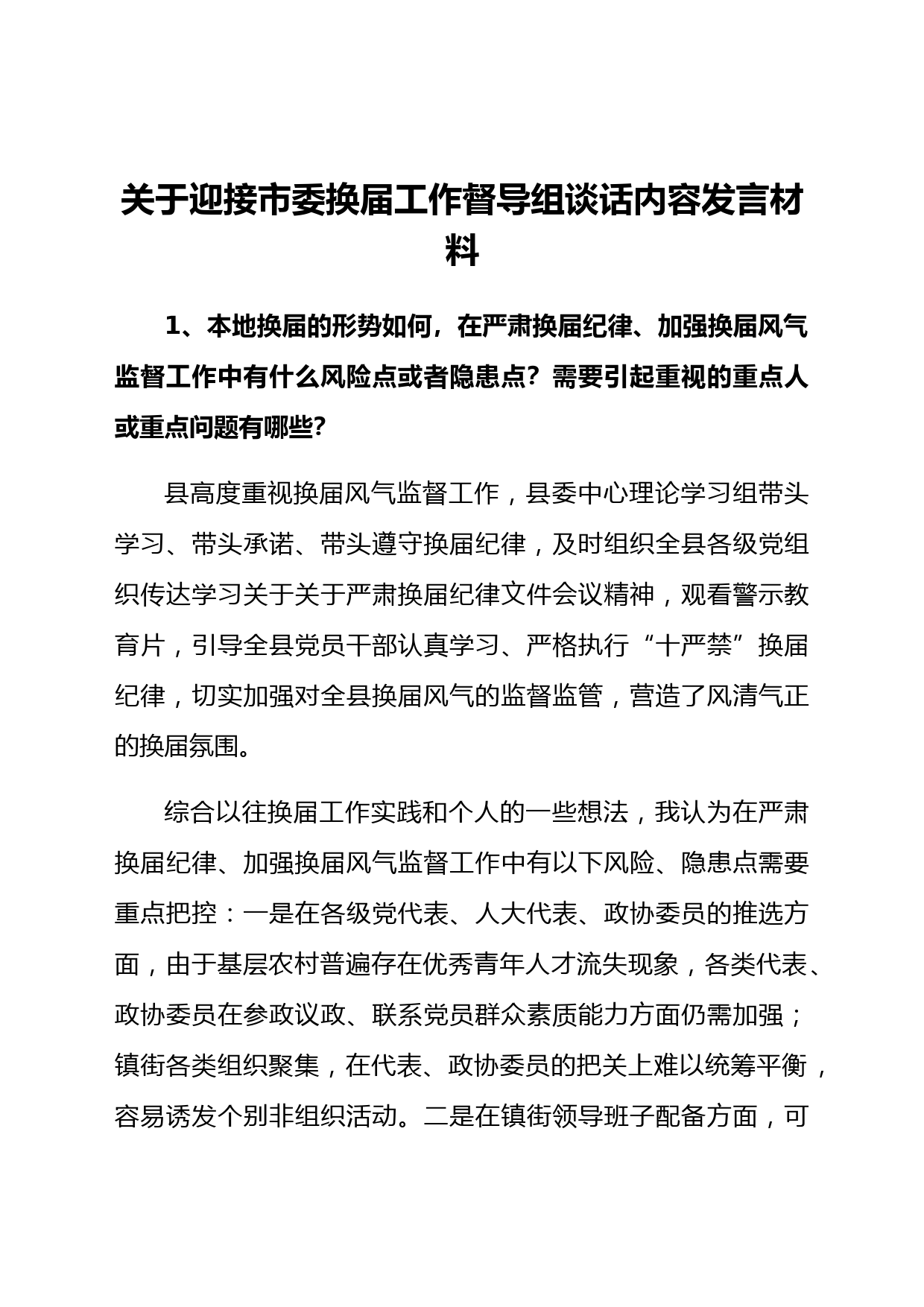 关于迎接市委换届工作督导组谈话内容发言材料

1、本地换届的形势如何，在严肃换届纪律、加强换届风气监督工作中有什么风险点或者隐患点？需要引起重视的重点人或重点问题有哪些？

县高度重视换届风气监督工作，县委中心理论学习组带头学习、带头承诺、带头遵守换届纪律，及时组织全县各级党组织传达学习关于关于严肃换届纪律文件会议精神，观看警示教育片，引导全县党员干部认真学习、严格执行“十严禁”换届纪律，切实加强对全县换届风气的监督监管，营造了风清气正的换届氛围。

综合以往换届工作实践和个人的一些想法，我认为在严肃换届纪律、加强换届风气监督工作中有以下风险、隐患点需要重点把控：一是在各级党代表、人大代表、政协委员的推选方面，由于基层农村普遍存在优秀青年人才流失现象，各类代表、政协委员在参政议政、联系党员群众素质能力方面仍需加强；镇街各类组织聚集，在代表、政协委员的把关上难以统筹平衡，容易诱发个别非组织活动。二是在镇街领导班子配备方面，可